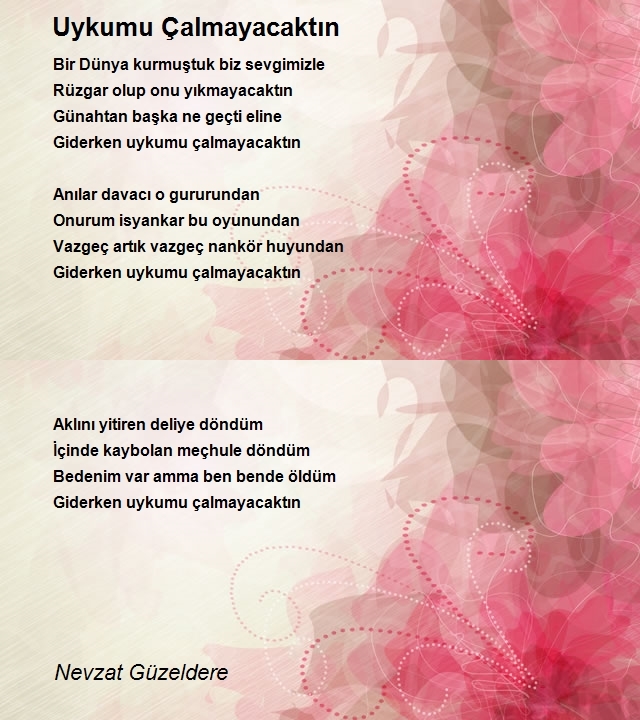 Uykumu Çalmayacaktın

Bir Dünya kurmuştuk biz sevgimizle
Rüzgar olup onu yıkmayacaktın
Günahtan başka ne geçti eline
Giderken uykumu çalmayacaktın

Anılar davacı o gururundan
Onurum isyankar bu oyunundan
Vazgeç artık vazgeç nankör huyundan
Giderken uykumu çalmayacaktın

Aklını yitiren deliye döndüm
İçinde kaybolan meçhule döndüm
Bedenim var amma ben bende öldüm
Giderken uykumu çalmayacaktın

Nevzat Güzeldere